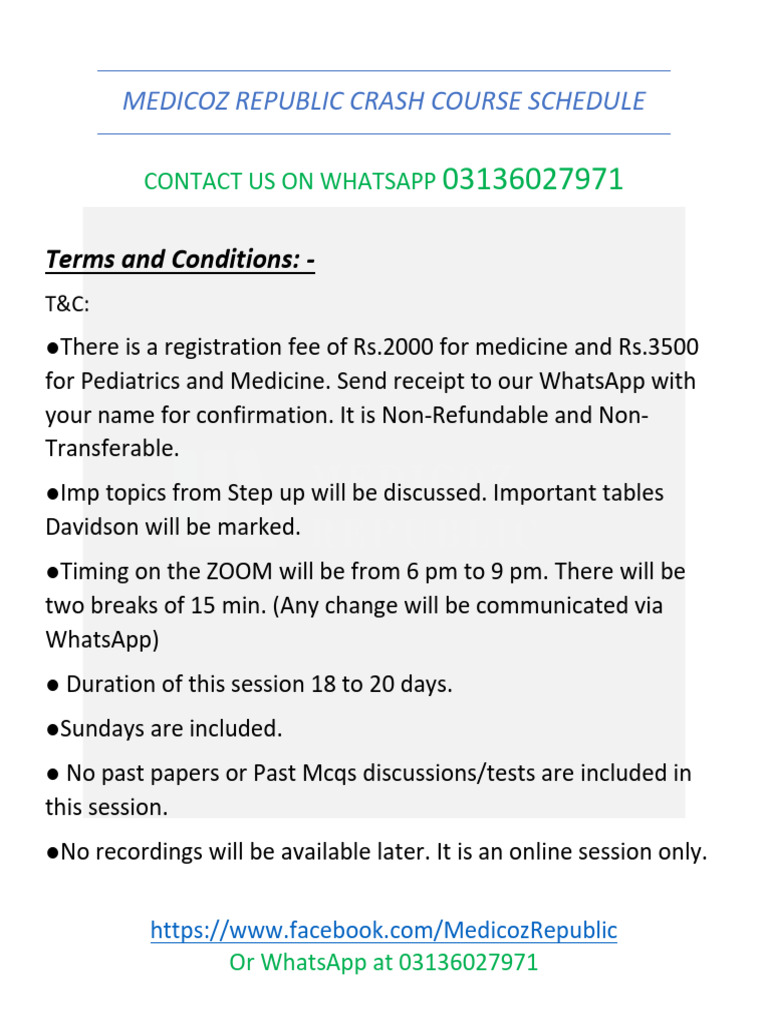 MEDICOZ REPUBLIC CRASH COURSE SCHEDULE

CONTACT US ON WHATSAPP 03136027971

Terms and Conditions: -

T&C:

• There is a registration fee of Rs.2000 for medicine and Rs.3500 for Pediatrics and Medicine. Send receipt to our WhatsApp with your name for confirmation. It is Non-Refundable and Non-Transferable.

• Imp topics from Step up will be discussed. Important tables Davidson will be marked.

• Timing on the ZOOM will be from 6 pm to 9 pm. There will be two breaks of 15 min. (Any change will be communicated via WhatsApp)

• Duration of this session 18 to 20 days.

• Sundays are included.

• No past papers or Past Mcqs discussions/tests are included in this session.

• No recordings will be available later. It is an online session only.

https://www.facebook.com/MedicozRepublic
Or WhatsApp at 03136027971